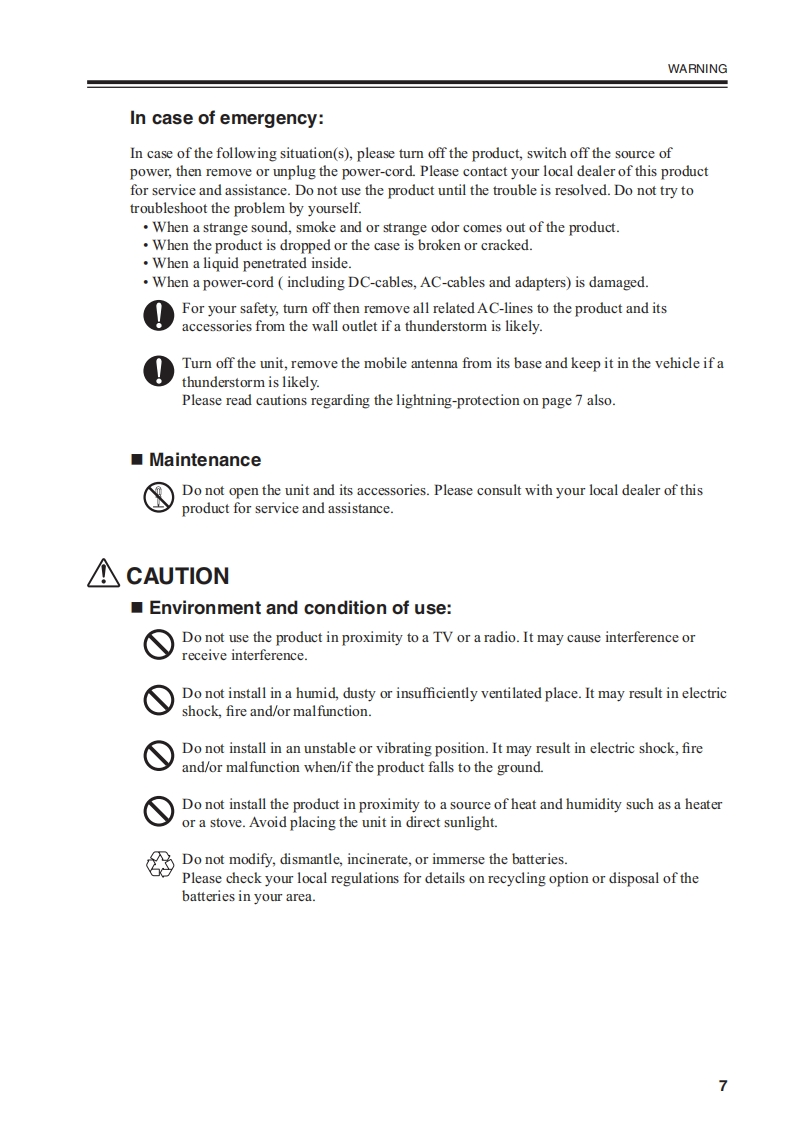 WARNING

In case of emergency:

In case of the following situation(s), please turn off the product, switch off the source of power, then remove or unplug the power-cord. Please contact your local dealer of this product for service and assistance. Do not use the product until the trouble is resolved. Do not try to troubleshoot the problem by yourself.
• When a strange sound, smoke and or strange odor comes out of the product.
• When the product is dropped or the case is broken or cracked.
• When a liquid penetrated inside.
• When a power-cord ( including DC-cables, AC-cables and adapters) is damaged.

For your safety, turn off then remove all related AC-lines to the product and its accessories from the wall outlet if a thunderstorm is likely.

Turn off the unit, remove the mobile antenna from its base and keep it in the vehicle if a thunderstorm is likely.
Please read cautions regarding the lightning-protection on page 7 also.

■ Maintenance

Do not open the unit and its accessories. Please consult with your local dealer of this product for service and assistance.

CAUTION

■ Environment and condition of use:

Do not use the product in proximity to a TV or a radio. It may cause interference or receive interference.

Do not install in a humid, dusty or insufficiently ventilated place. It may result in electric shock, fire and/or malfunction.

Do not install in an unstable or vibrating position. It may result in electric shock, fire and/or malfunction when/if the product falls to the ground.

Do not install the product in proximity to a source of heat and humidity such as a heater or a stove. Avoid placing the unit in direct sunlight.

Do not modify, dismantle, incinerate, or immerse the batteries.
Please check your local regulations for details on recycling option or disposal of the batteries in your area.

7